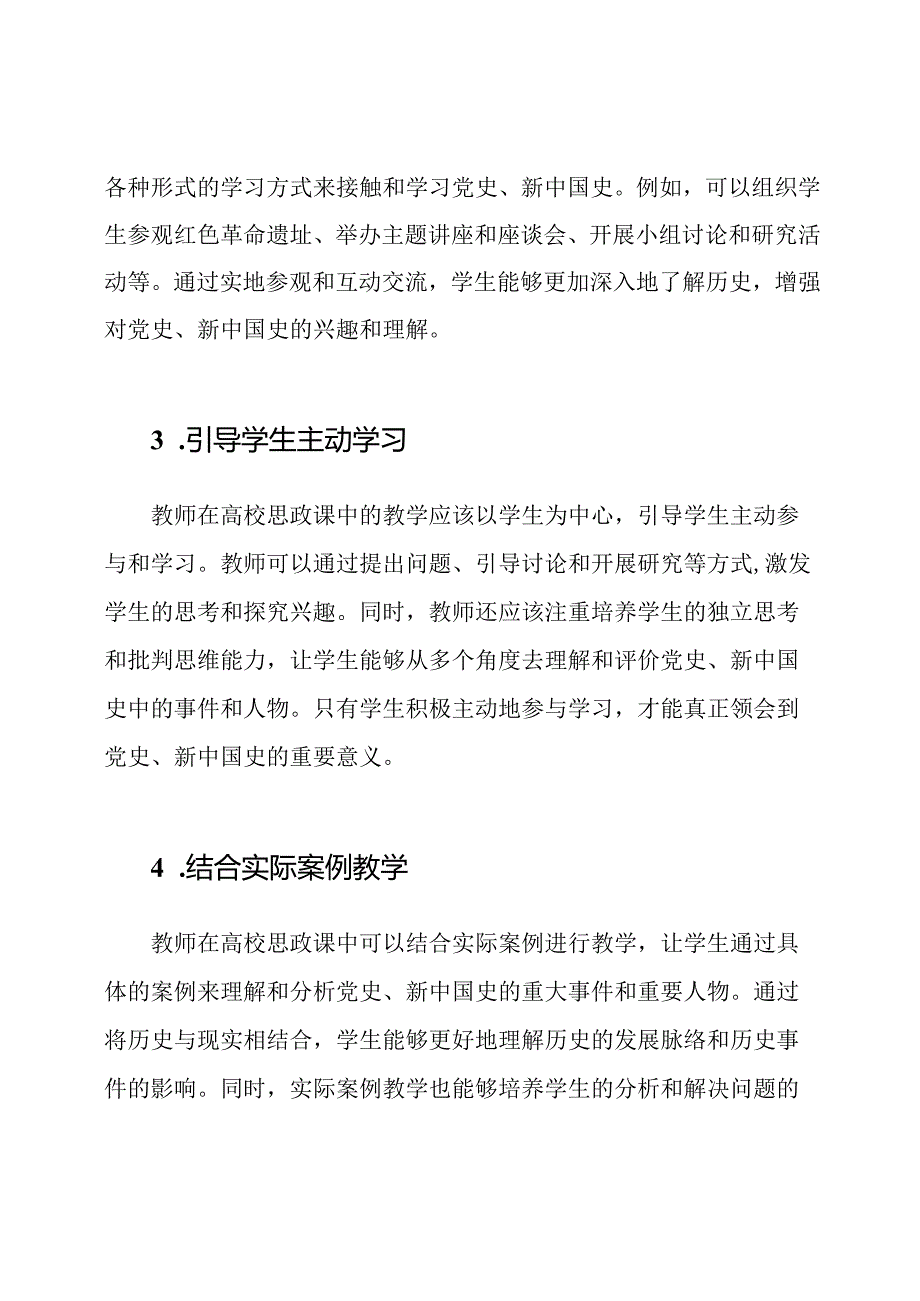 各种形式的学习方式来接触和学习党史、新中国史。例如，可以组织学生参观红色革命遗址、举办主题讲座和座谈会、开展小组讨论和研究活动等。通过实地参观和互动交流，学生能够更加深入地了解历史，增强对党史、新中国史的兴趣和理解。

3 .引导学生主动学习

教师在高校思政课中的教学应该以学生为中心，引导学生主动参与和学习。教师可以通过提出问题、引导讨论和开展研究等方式,激发学生的思考和探究兴趣。同时，教师还应该注重培养学生的独立思考和批判思维能力，让学生能够从多个角度去理解和评价党史、新中国史中的事件和人物。只有学生积极主动地参与学习，才能真正领会到党史、新中国史的重要意义。

4 .结合实际案例教学

教师在高校思政课中可以结合实际案例进行教学，让学生通过具体的案例来理解和分析党史、新中国史的重大事件和重要人物。通过将历史与现实相结合，学生能够更好地理解历史的发展脉络和历史事件的影响。同时，实际案例教学也能够培养学生的分析和解决问题的